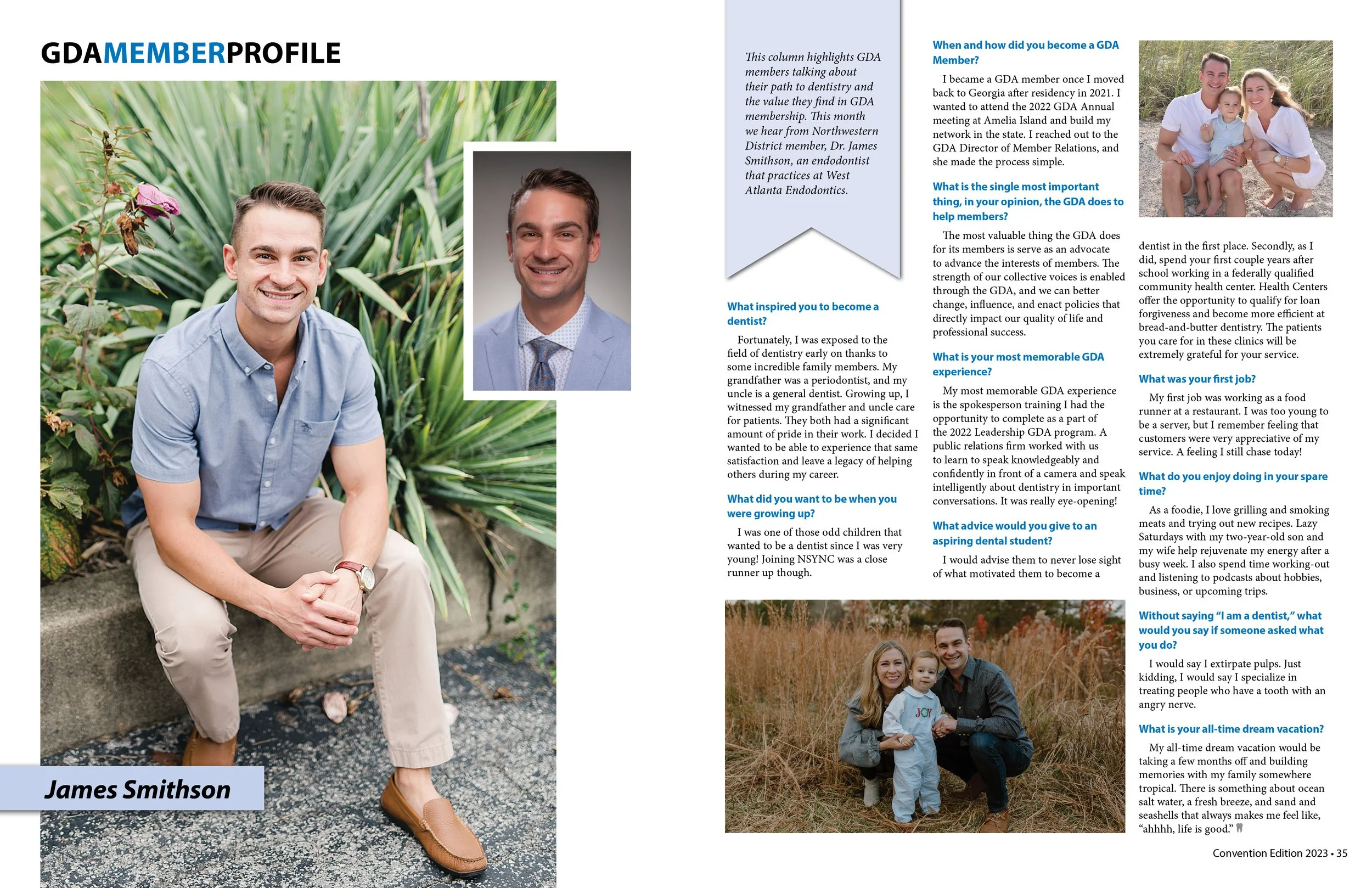 GDAMEMBERPROFILE

James Smithson

This column highlights GDA members talking about their path to dentistry and the value they find in GDA membership. This month we hear from Northwestern District member, Dr. James Smithson, an endodontist that practices at West Atlanta Endodontics.

What inspired you to become a dentist?

Fortunately, I was exposed to the field of dentistry early on thanks to some incredible family members. My grandfather was a periodontist, and my uncle is a general dentist. Growing up, I witnessed my grandfather and uncle care for patients. They both had a significant amount of pride in their work. I decided I wanted to be able to experience that same satisfaction and leave a legacy of helping others during my career.

What did you want to be when you were growing up?

I was one of those odd children that wanted to be a dentist since I was very young! Joining NSYNC was a close runner up though.

When and how did you become a GDA Member?

I became a GDA member once I moved back to Georgia after residency in 2021. I wanted to attend the 2022 GDA Annual meeting at Amelia Island and build my network in the state. I reached out to the GDA Director of Member Relations, and she made the process simple.

What is the single most important thing, in your opinion, the GDA does to help members?

The most valuable thing the GDA does for its members is serve as an advocate to advance the interests of members. The strength of our collective voices is enabled through the GDA, and we can better change, influence, and enact policies that directly impact our quality of life and professional success.

What is your most memorable GDA experience?

My most memorable GDA experience is the spokesperson training I had the opportunity to complete as a part of the 2022 Leadership GDA program. A public relations firm worked with us to learn to speak knowledgeably and confidently in front of a camera and speak intelligently about dentistry in important conversations. It was really eye-opening!

What advice would you give to an aspiring dental student?

I would advise them to never lose sight of what motivated them to become a dentist in the first place. Secondly, as I did, spend your first couple years after school working in a federally qualified community health center. Health Centers offer the opportunity to qualify for loan forgiveness and become more efficient at bread-and-butter dentistry. The patients you care for in these clinics will be extremely grateful for your service.

What was your first job?

My first job was working as a food runner at a restaurant. I was too young to be a server, but I remember feeling that customers were very appreciative of my service. A feeling I still chase today!

What do you enjoy doing in your spare time?

As a foodie, I love grilling and smoking meats and trying out new recipes. Lazy Saturdays with my two-year-old son and my wife help rejuvenate my energy after a busy week. I also spend time working-out and listening to podcasts about hobbies, business, or upcoming trips.

Without saying “I am a dentist,” what would you say if someone asked what you do?

I would say I extirpate pulps. Just kidding, I would say I specialize in treating people who have a tooth with an angry nerve.

What is your all-time dream vacation?

My all-time dream vacation would be taking a few months off and building memories with my family somewhere tropical. There is something about ocean salt water, a fresh breeze, and sand and seashells that always makes me feel like, “ahhhh, life is good.”

JOY

Convention Edition 2023 • 35